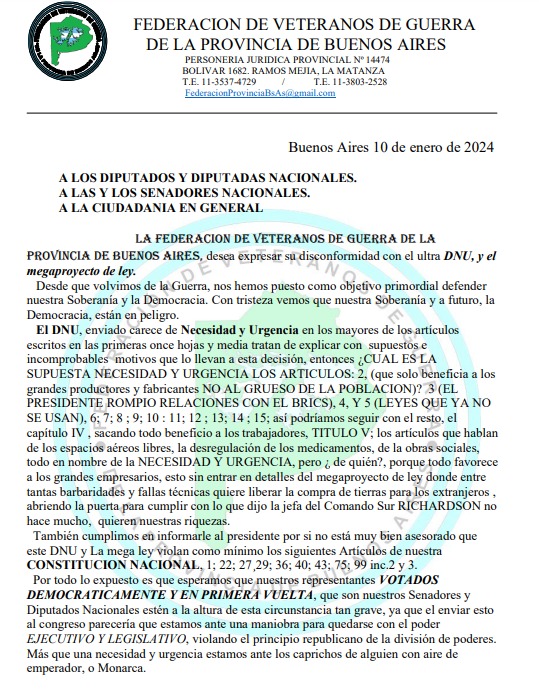 FEDERACION DE VETERANOS DE GUERRA
DE LA PROVINCIA DE BUENOS AIRES
PERSONERIA JURIDICA PROVINCIAL Nº 14474
BOLIVAR 1682. RAMOS MEJIA, LA MATANZA
T.E. 11-3537-4729 / T.E. 11-3803-2528
FederacionProvinciaBsAs@gmail.com

Buenos Aires 10 de enero de 2024

A LOS DIPUTADOS Y DIPUTADAS NACIONALES.
A LAS Y LOS SENADORES NACIONALES.
A LA CIUDADANIA EN GENERAL

LA FEDERACION DE VETERANOS DE GUERRA DE LA PROVINCIA DE BUENOS AIRES, desea expresar su disconformidad con el ultra DNU, y el megaproyecto de ley.

Desde que volvimos de la Guerra, nos hemos puesto como objetivo primordial defender nuestra Soberanía y la Democracia. Con tristeza vemos que nuestra Soberanía y a futuro, la Democracia, están en peligro.

El DNU, enviado carece de Necesidad y Urgencia en los mayores de los artículos escritos en las primeras once hojas y media tratan de explicar con supuestos e incomprobables motivos que lo llevan a esta decisión, entonces ¿CUAL ES LA SUPUESTA NECESIDAD Y URGENCIA LOS ARTICULOS: 2, (que solo beneficia a los grandes productores y fabricantes NO AL GRUESO DE LA POBLACION)? 3 (EL PRESIDENTE ROMPIO RELACIONES CON EL BRICS), 4, Y 5 (LEYES QUE YA NO SE USAN), 6; 7; 8 ; 9; 10 : 11; 12 ; 13; 14 ; 15; así podríamos seguir con el resto, el capítulo IV , sacando todo beneficio a los trabajadores, TITULO V; los artículos que hablan de los espacios aéreos libres, la desregulación de los medicamentos, de la obras sociales, todo en nombre de la NECESIDAD Y URGENCIA, pero ¿ de quién?, porque todo favorece a los grandes empresarios, esto sin entrar en detalles del megaproyecto de ley donde entre tantas barbaridades y fallas técnicas quiere liberar la compra de tierras para los extranjeros , abriendo la puerta para cumplir con lo que dijo la jefa del Comando Sur RICHARDSON no hace mucho, quieren nuestras riquezas.

También cumplimos en informarle al presidente por si no está muy bien asesorado que este DNU y La mega ley violan como mínimo los siguientes Artículos de nuestra CONSTITUCION NACIONAL, 1; 22; 27,29; 36; 40; 43; 75; 99 inc.2 y 3.

Por todo lo expuesto es que esperamos que nuestros representantes VOTADOS DEMOCRATICAMENTE Y EN PRIMERA VUELTA, que son nuestros Senadores y Diputados Nacionales estén a la altura de esta circunstancia tan grave, ya que el enviar esto al congreso parecería que estamos ante una maniobra para quedarse con el poder EJECUTIVO Y LEGISLATIVO, violando el principio republicano de la división de poderes. Más que una necesidad y urgencia estamos ante los caprichos de alguien con aire de emperador, o Monarca.